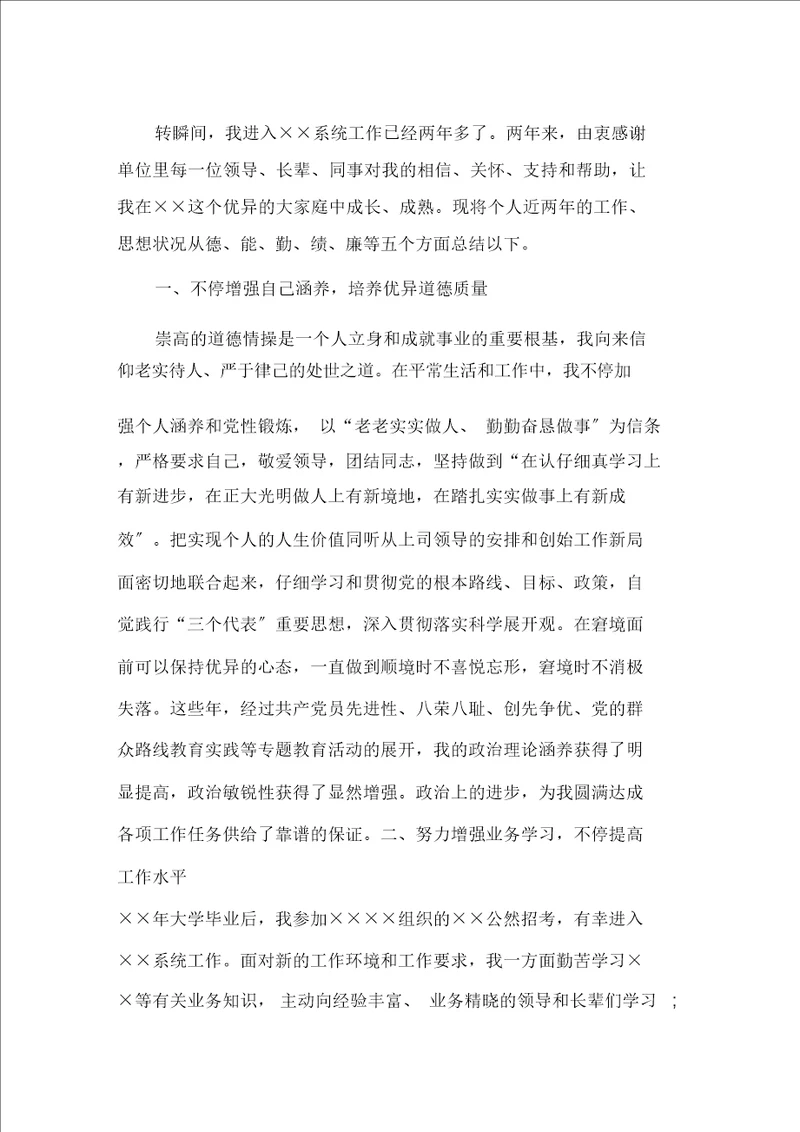 转瞬间，我进入××系统工作已经两年多了。两年来，由衷感谢单位里每一位领导、长辈、同事对我的相信、关怀、支持和帮助，让我在××这个优异的大家庭中成长、成熟。现将个人近两年的工作、思想状况从德、能、勤、绩、廉等五个方面总结以下。

一、不停增强自己涵养，培养优异道德质量

崇高的道德情操是一个人立身和成就事业的重要根基，我向来信仰老实待人、严于律己的处世之道。在平常生活和工作中，我不停加强个人涵养和党性锻炼，以“老老实实做人、勤勤奋恳做事”为信条，严格要求自己，敬爱领导，团结同志，坚持做到“在认仔细真学习上有新进步，在正大光明做人上有新境地，在踏扎实实做事上有新成效”。把实现个人的人生价值同听从上司领导的安排和创始工作新局面密切地联合起来，仔细学习和贯彻党的根本路线、目标、政策，自觉践行“三个代表”重要思想，深入贯彻落实科学展开观。在窘境面前可以保持优异的心态，一直做到顺境时不喜悦忘形，窘境时不消极失落。这些年，经过共产党员先进性、八荣八耻、创先争优、党的群众路线教育实践等专题教育活动的展开，我的政治理论涵养获得了明显提高，政治敏锐性获得了显然增强。政治上的进步，为我圆满达成各项工作任务供给了靠谱的保证。二、努力增强业务学习，不停提高工作水平

××年大学毕业后，我参加××××组织的××公然招考，有幸进入××系统工作。面对新的工作环境和工作要求，我一方面勤苦学习××等有关业务知识，主动向经验丰富、业务精晓的领导和长辈们学习；